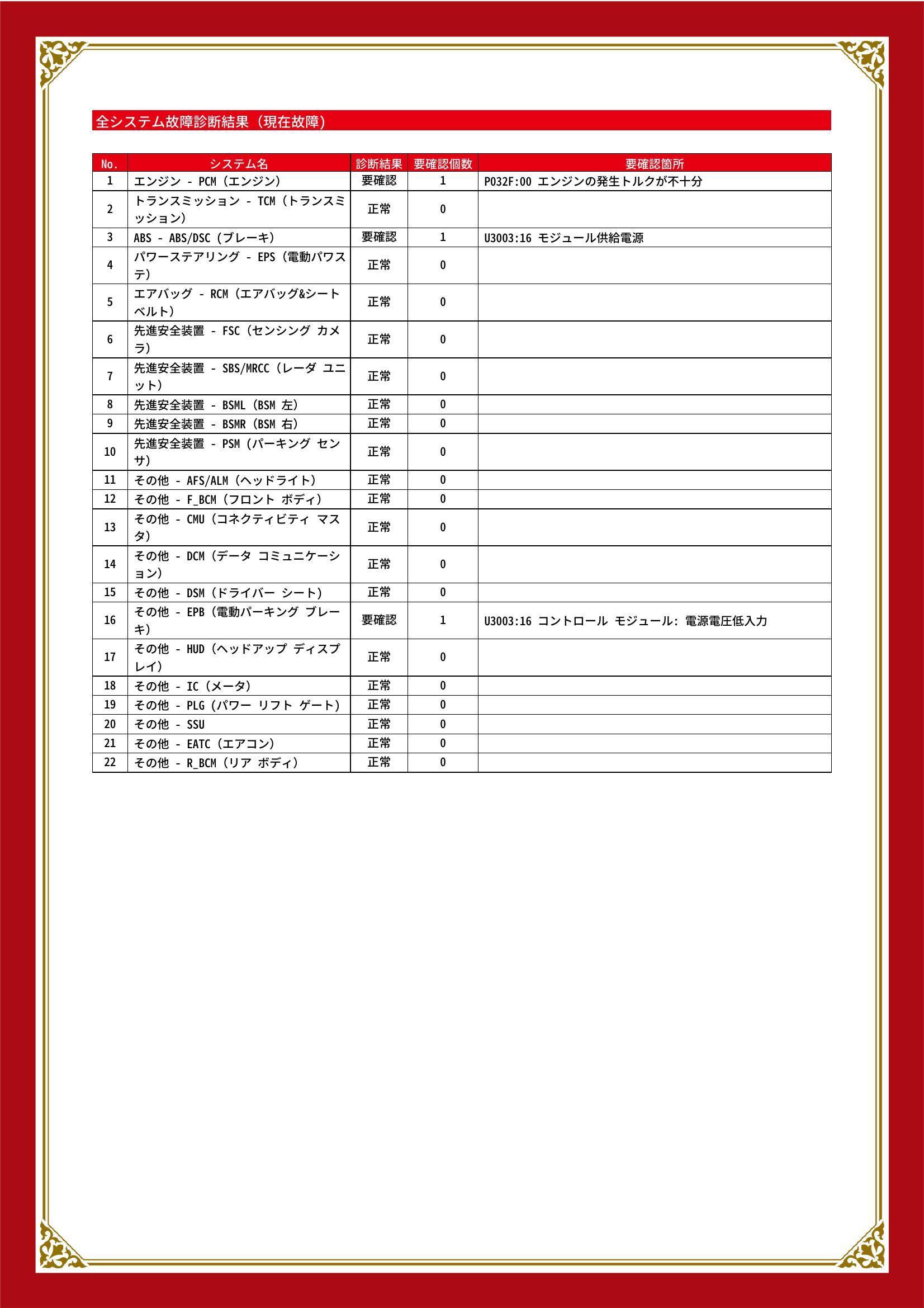 全システム故障診断結果（現在故障）

| No. | システム名 | 診断結果 | 要確認個数 | 要確認箇所 |
|---|---|---|---|---|
| 1 | エンジン - PCM（エンジン） | 要確認 | 1 | P032F:00 エンジンの発生トルクが不十分 |
| 2 | トランスミッション - TCM（トランスミッション） | 正常 | 0 | |
| 3 | ABS - ABS/DSC（ブレーキ） | 要確認 | 1 | U3003:16 モジュール供給電源 |
| 4 | パワーステアリング - EPS（電動パワステ） | 正常 | 0 | |
| 5 | エアバッグ - RCM（エアバッグ&シートベルト） | 正常 | 0 | |
| 6 | 先進安全装置 - FSC（センシング カメラ） | 正常 | 0 | |
| 7 | 先進安全装置 - SBS/MRCC（レーダ ユニット） | 正常 | 0 | |
| 8 | 先進安全装置 - BSML（BSM 左） | 正常 | 0 | |
| 9 | 先進安全装置 - BSMR（BSM 右） | 正常 | 0 | |
| 10 | 先進安全装置 - PSM（パーキング センサ） | 正常 | 0 | |
| 11 | その他 - AFS/ALM（ヘッドライト） | 正常 | 0 | |
| 12 | その他 - F_BCM（フロント ボディ） | 正常 | 0 | |
| 13 | その他 - CMU（コネクティビティ マスタ） | 正常 | 0 | |
| 14 | その他 - DCM（データ コミュニケーション） | 正常 | 0 | |
| 15 | その他 - DSM（ドライバー シート） | 正常 | 0 | |
| 16 | その他 - EPB（電動パーキング ブレーキ） | 要確認 | 1 | U3003:16 コントロール モジュール: 電源電圧低入力 |
| 17 | その他 - HUD（ヘッドアップ ディスプレイ） | 正常 | 0 | |
| 18 | その他 - IC（メータ） | 正常 | 0 | |
| 19 | その他 - PLG（パワー リフト ゲート） | 正常 | 0 | |
| 20 | その他 - SSU | 正常 | 0 | |
| 21 | その他 - EATC（エアコン） | 正常 | 0 | |
| 22 | その他 - R_BCM（リア ボディ） | 正常 | 0 | |